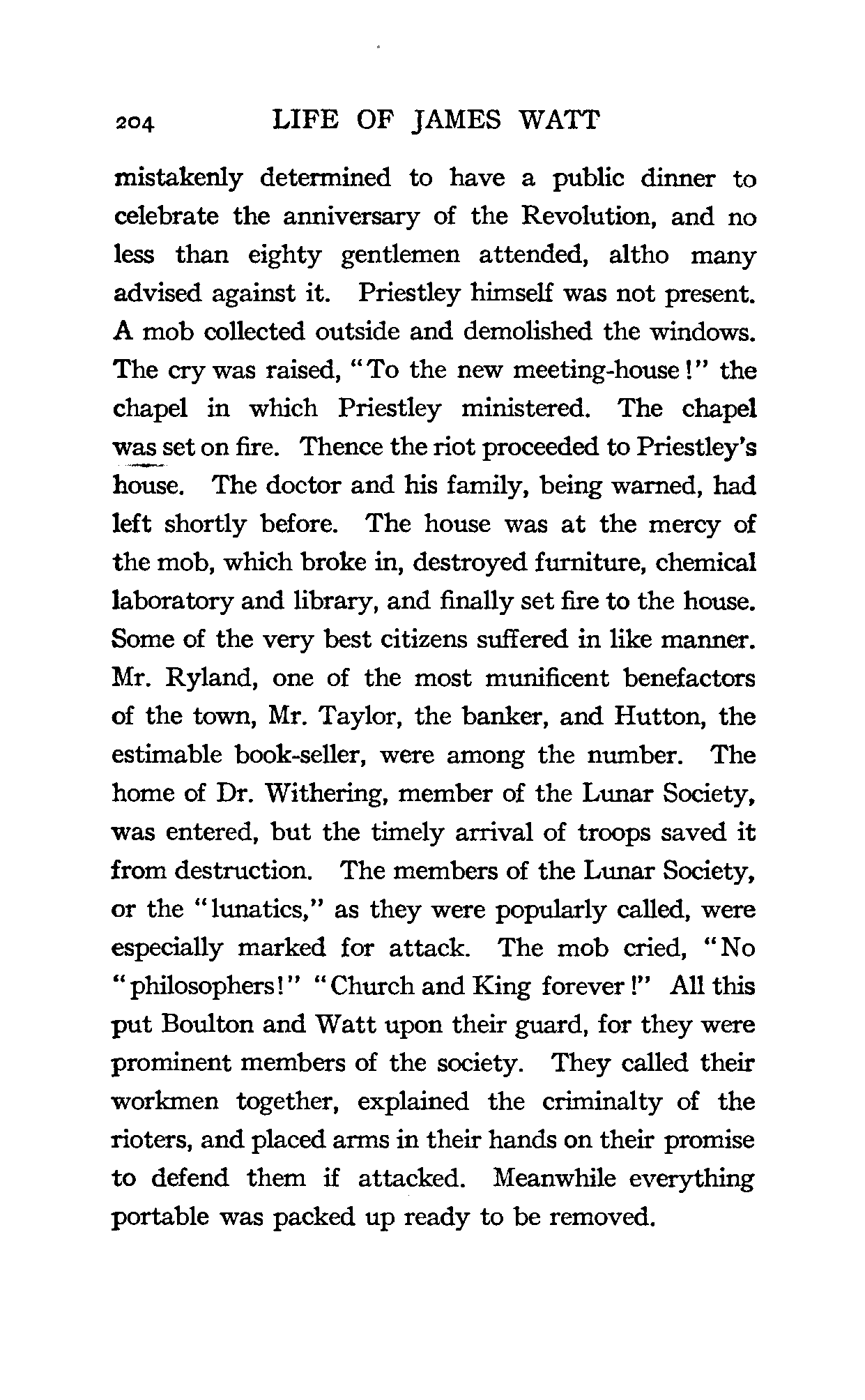 204 LIFE OF JAMES WATT

mistakenly determined to have a public dinner to celebrate the anniversary of the Revolution, and no less than eighty gentlemen attended, altho many advised against it. Priestley himself was not present. A mob collected outside and demolished the windows. The cry was raised, "To the new meeting-house!" the chapel in which Priestley ministered. The chapel was set on fire. Thence the riot proceeded to Priestley's house. The doctor and his family, being warned, had left shortly before. The house was at the mercy of the mob, which broke in, destroyed furniture, chemical laboratory and library, and finally set fire to the house. Some of the very best citizens suffered in like manner. Mr. Ryland, one of the most munificent benefactors of the town, Mr. Taylor, the banker, and Hutton, the estimable book-seller, were among the number. The home of Dr. Withering, member of the Lunar Society, was entered, but the timely arrival of troops saved it from destruction. The members of the Lunar Society, or the "lunatics," as they were popularly called, were especially marked for attack. The mob cried, "No "philosophers!" "Church and King forever!" All this put Boulton and Watt upon their guard, for they were prominent members of the society. They called their workmen together, explained the criminalty of the rioters, and placed arms in their hands on their promise to defend them if attacked. Meanwhile everything portable was packed up ready to be removed.